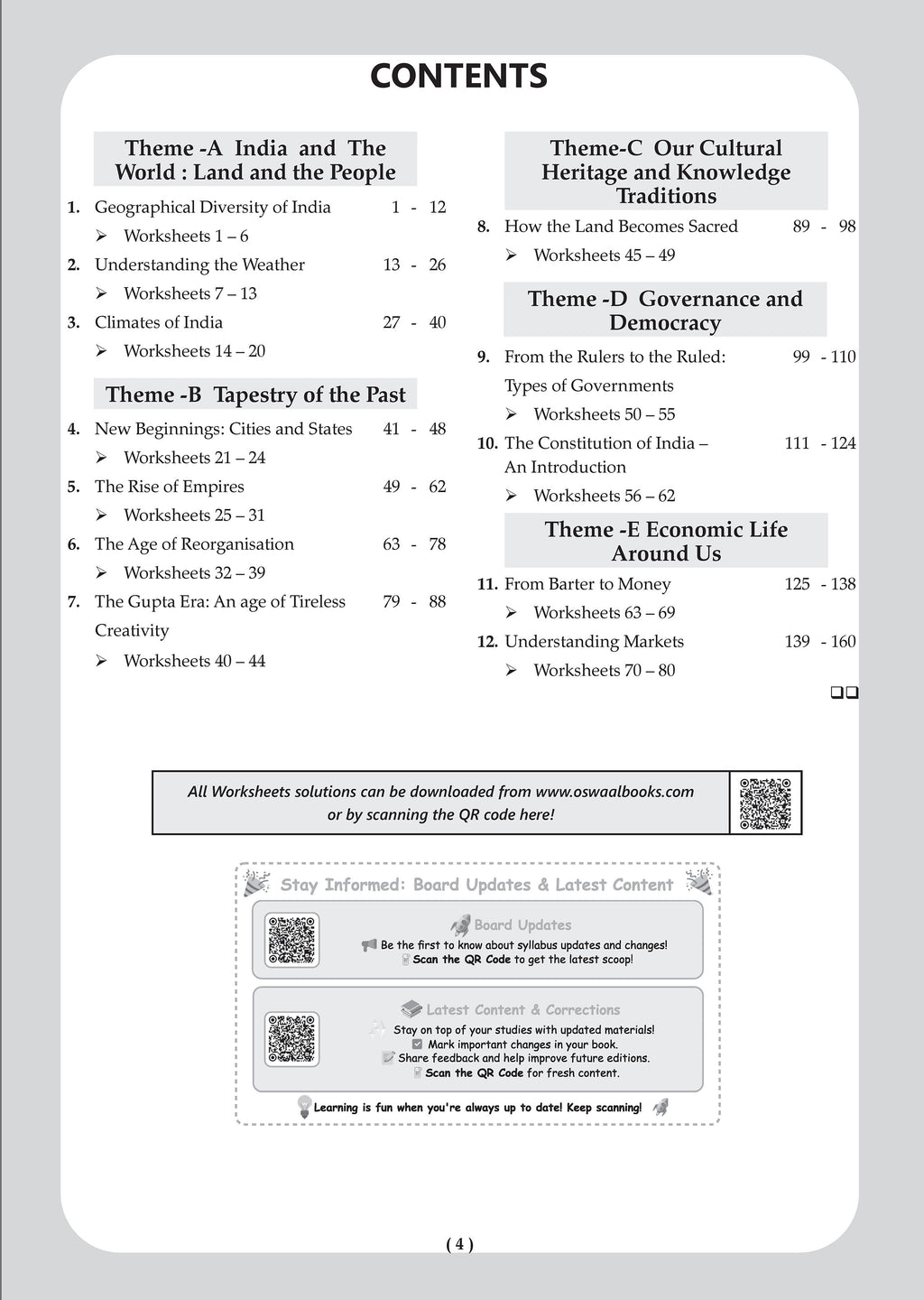 CONTENTS

Theme -A India and The World : Land and the People

1. Geographical Diversity of India 1 - 12
➢ Worksheets 1 – 6
2. Understanding the Weather 13 - 26
➢ Worksheets 7 – 13
3. Climates of India 27 - 40
➢ Worksheets 14 – 20

Theme -B Tapestry of the Past

4. New Beginnings: Cities and States 41 - 48
➢ Worksheets 21 – 24
5. The Rise of Empires 49 - 62
➢ Worksheets 25 – 31
6. The Age of Reorganisation 63 - 78
➢ Worksheets 32 – 39
7. The Gupta Era: An age of Tireless Creativity 79 - 88
➢ Worksheets 40 – 44

Theme-C Our Cultural Heritage and Knowledge Traditions

8. How the Land Becomes Sacred 89 - 98
➢ Worksheets 45 – 49

Theme -D Governance and Democracy

9. From the Rulers to the Ruled: Types of Governments 99 - 110
➢ Worksheets 50 – 55
10. The Constitution of India – An Introduction 111 - 124
➢ Worksheets 56 – 62

Theme -E Economic Life Around Us

11. From Barter to Money 125 - 138
➢ Worksheets 63 – 69
12. Understanding Markets 139 - 160
➢ Worksheets 70 – 80

❑❑

All Worksheets solutions can be downloaded from www.oswaalbooks.com or by scanning the QR code here!

Stay Informed: Board Updates & Latest Content

Board Updates
Be the first to know about syllabus updates and changes!
Scan the QR Code to get the latest scoop!

Latest Content & Corrections
Stay on top of your studies with updated materials!
Mark important changes in your book.
Share feedback and help improve future editions.
Scan the QR Code for fresh content.

Learning is fun when you're always up to date! Keep scanning!

( 4 )